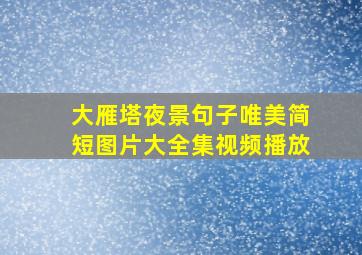 大雁塔夜景句子唯美简短图片大全集视频播放